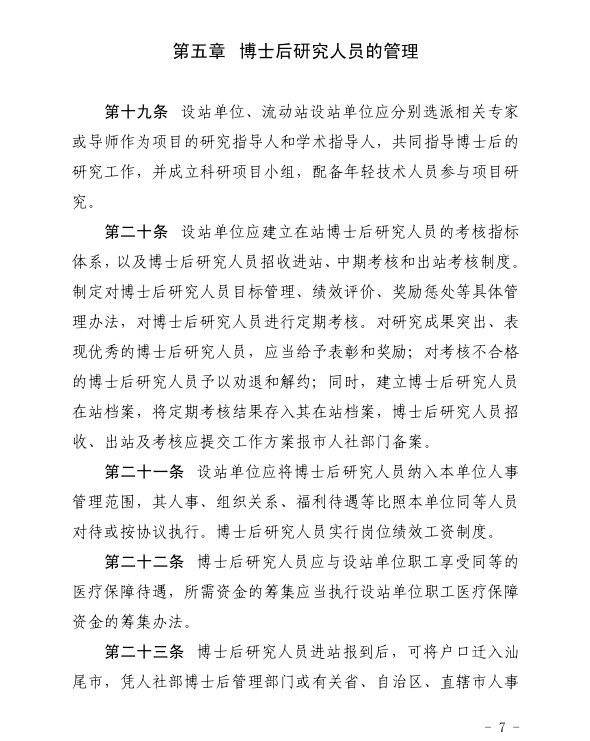 第五章 博士后研究人员的管理

第十九条 设站单位、流动站设站单位应分别选派相关专家或导师作为项目的研究指导人和学术指导人，共同指导博士后的研究工作，并成立科研项目小组，配备年轻技术人员参与项目研究。

第二十条 设站单位应建立在站博士后研究人员的考核指标体系，以及博士后研究人员招收进站、中期考核和出站考核制度。制定对博士后研究人员目标管理、绩效评价、奖励惩处等具体管理办法，对博士后研究人员进行定期考核。对研究成果突出、表现优秀的博士后研究人员，应当给予表彰和奖励；对考核不合格的博士后研究人员予以劝退和解约；同时，建立博士后研究人员在站档案，将定期考核结果存入其在站档案，博士后研究人员招收、出站及考核应提交工作方案报市人社部门备案。

第二十一条 设站单位应将博士后研究人员纳入本单位人事管理范围，其人事、组织关系、福利待遇等比照本单位同等人员对待或按协议执行。博士后研究人员实行岗位绩效工资制度。

第二十二条 博士后研究人员应与设站单位职工享受同等的医疗保障待遇，所需资金的筹集应当执行设站单位职工医疗保障资金的筹集办法。

第二十三条 博士后研究人员进站报到后，可将户口迁入汕尾市，凭人社部博士后管理部门或有关省、自治区、直辖市人事

- 7 -